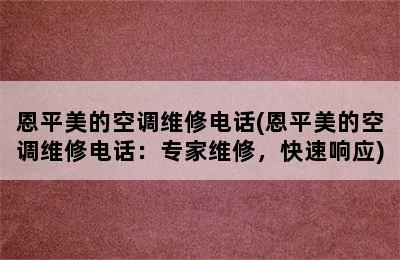 恩平美的空调维修电话(恩平美的空调维修电话：专家维修，快速响应)